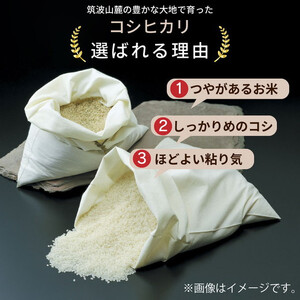 筑波山麓の豊かな大地で育った
コシヒカリ
選ばれる理由

1 つやがあるお米
2 しっかりめのコシ
3 ほどよい粘り気

※画像はイメージです。